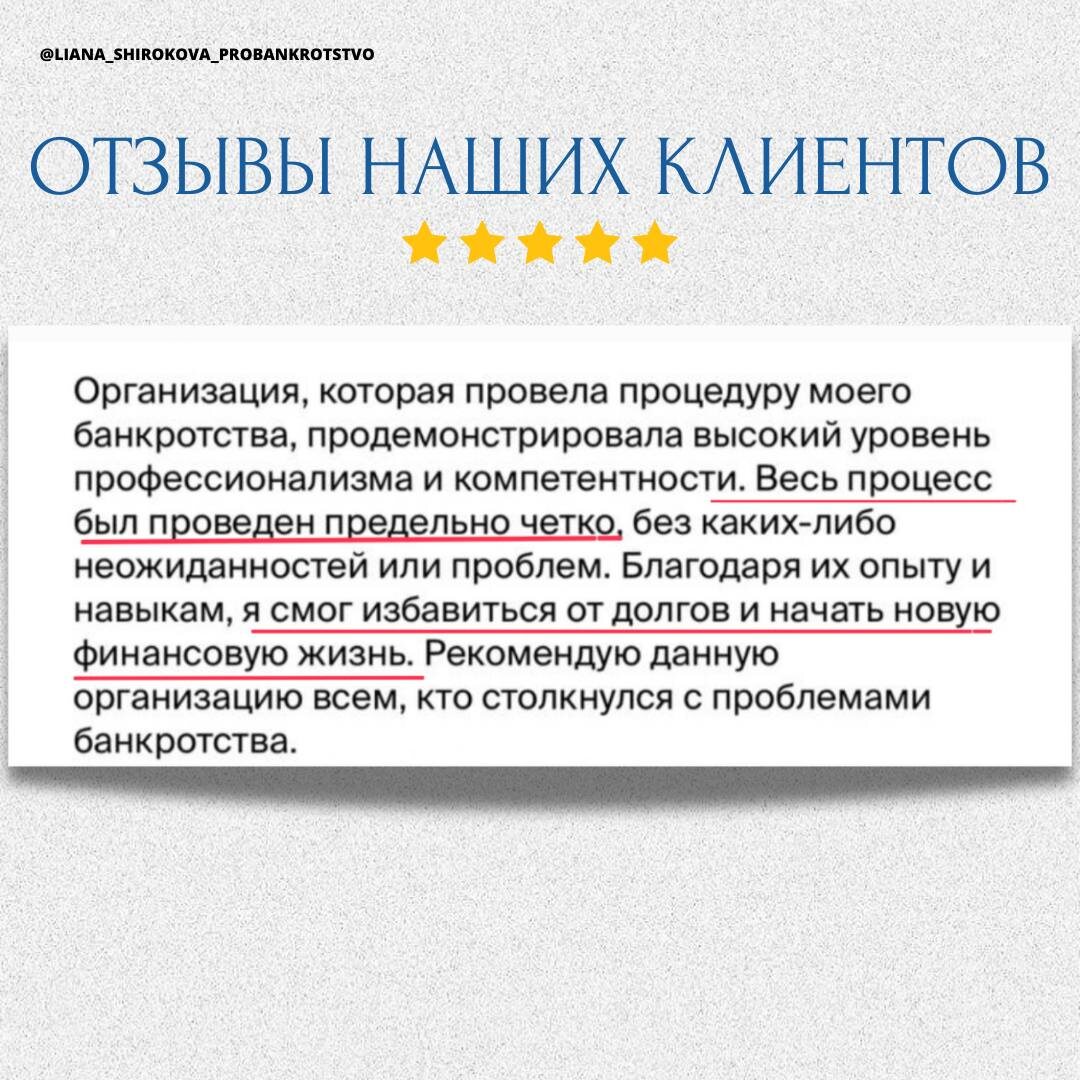 @LIANA_SHIROKOVA_PROBANKROTSTVO

ОТЗЫВЫ НАШИХ КЛИЕНТОВ

Организация, которая провела процедуру моего банкротства, продемонстрировала высокий уровень профессионализма и компетентности. Весь процесс был проведен предельно четко, без каких-либо неожиданностей или проблем. Благодаря их опыту и навыкам, я смог избавиться от долгов и начать новую финансовую жизнь. Рекомендую данную организацию всем, кто столкнулся с проблемами банкротства.